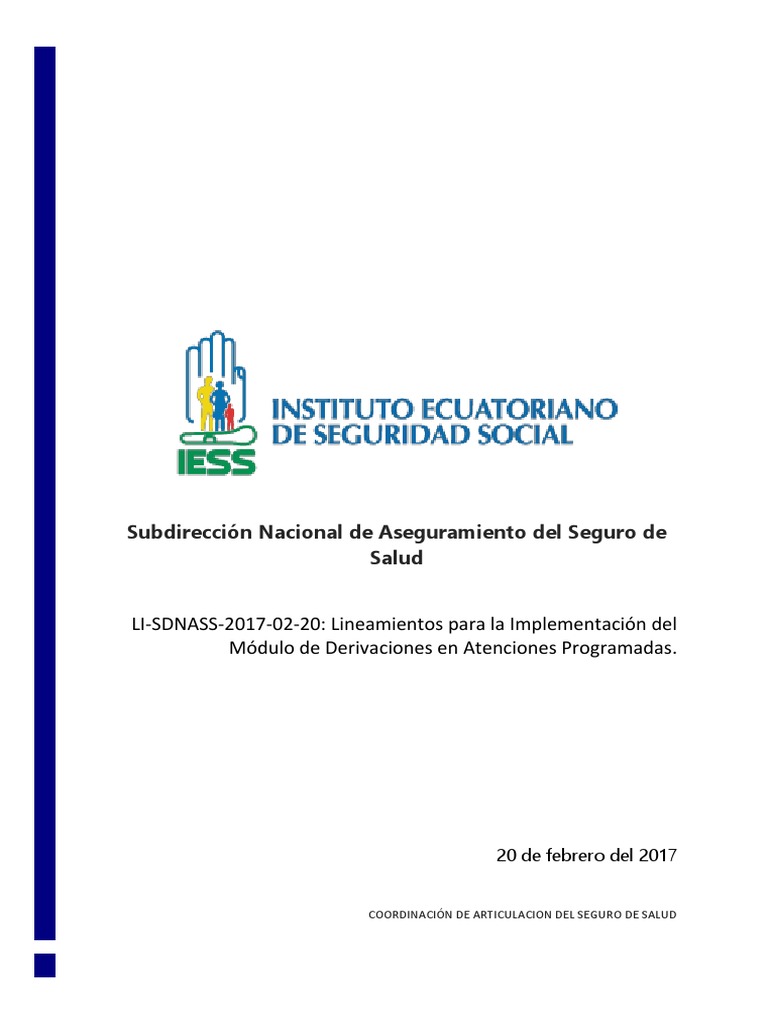 IESS
INSTITUTO ECUATORIANO DE SEGURIDAD SOCIAL

Subdirección Nacional de Aseguramiento del Seguro de Salud

LI-SDNASS-2017-02-20: Lineamientos para la Implementación del Módulo de Derivaciones en Atenciones Programadas.

20 de febrero del 2017

COORDINACIÓN DE ARTICULACION DEL SEGURO DE SALUD